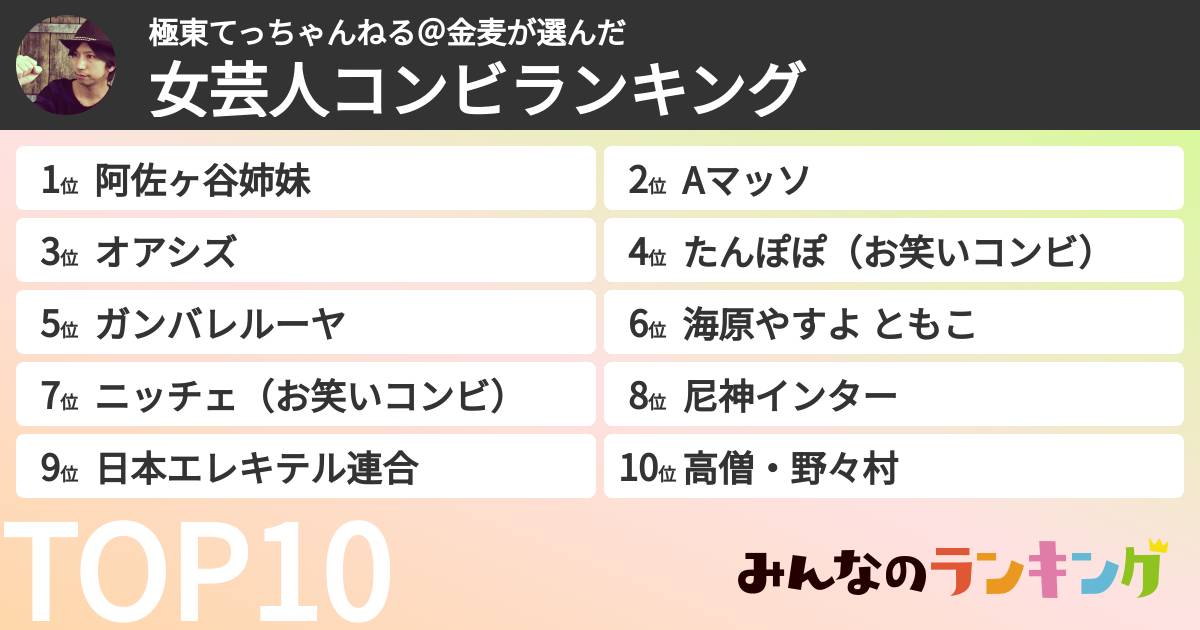 極東てっちゃんねる＠金麦が選んだ
女芸人コンビランキング

1位 阿佐ヶ谷姉妹
2位 Aマッソ
3位 オアシズ
4位 たんぽぽ（お笑いコンビ）
5位 ガンバレルーヤ
6位 海原やすよ ともこ
7位 ニッチェ（お笑いコンビ）
8位 尼神インター
9位 日本エレキテル連合
10位 高僧・野々村

TOP10

みんなのランキング